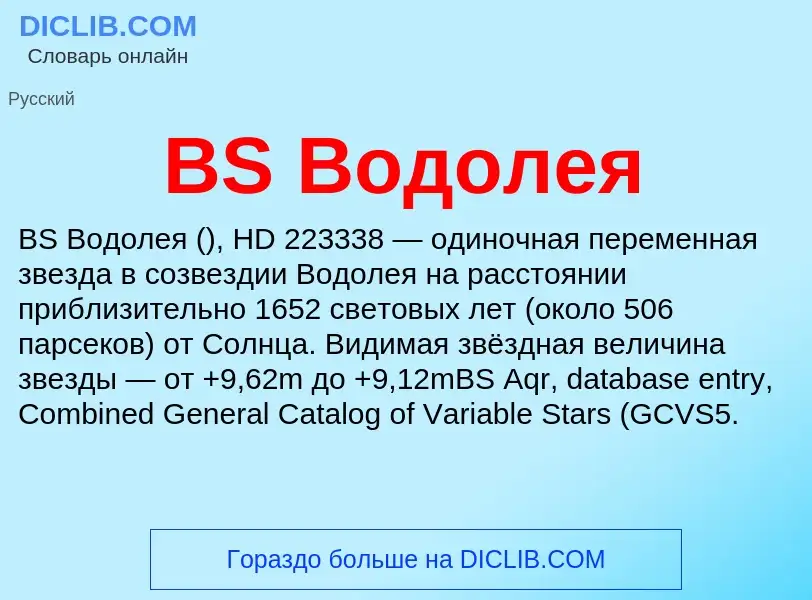 DICLIB.COM
Словарь онлайн

Русский

BS Водолея

BS Водолея (), HD 223338 — одиночная переменная звезда в созвездии Водолея на расстоянии приблизительно 1652 световых лет (около 506 парсеков) от Солнца. Видимая звёздная величина звезды — от +9,62m до +9,12mBS Aqr, database entry, Combined General Catalog of Variable Stars (GCVS5.

Гораздо больше на DICLIB.COM